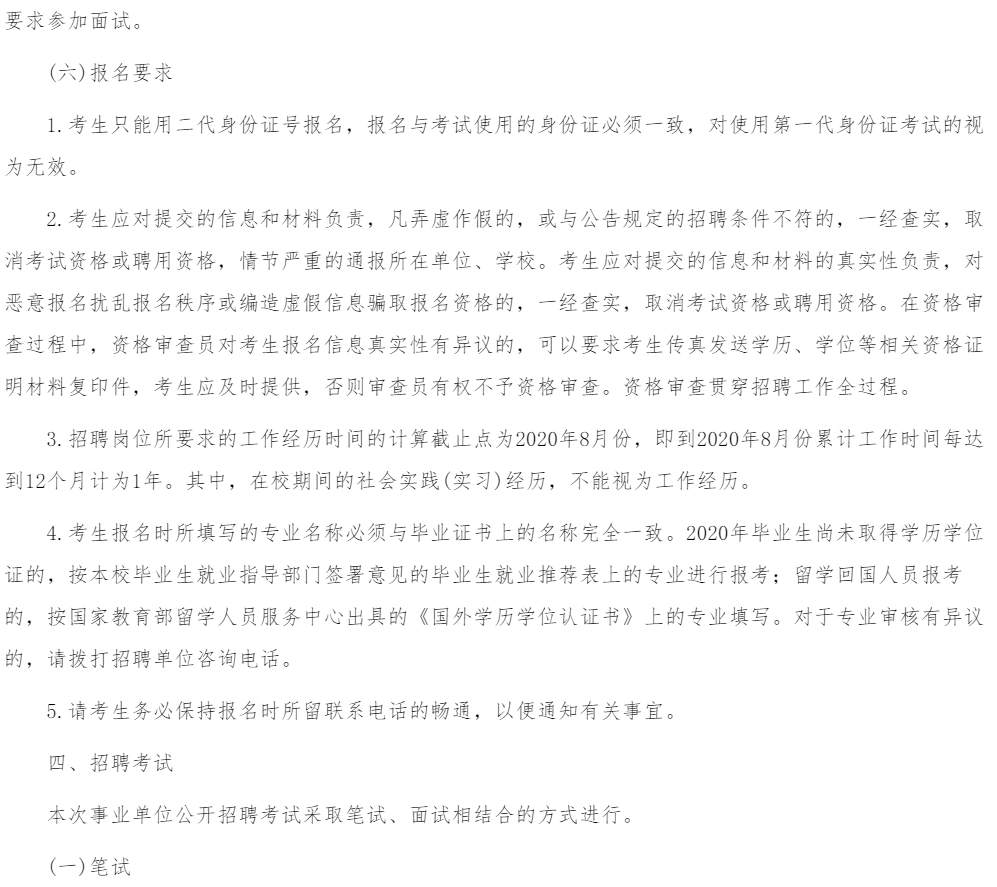 要求参加面试。

(六)报名要求

1.考生只能用二代身份证号报名，报名与考试使用的身份证必须一致，对使用第一代身份证考试的视为无效。

2.考生应对提交的信息和材料负责，凡弄虚作假的，或与公告规定的招聘条件不符的，一经查实，取消考试资格或聘用资格，情节严重的通报所在单位、学校。考生应对提交的信息和材料的真实性负责，对恶意报名扰乱报名秩序或编造虚假信息骗取报名资格的，一经查实，取消考试资格或聘用资格。在资格审查过程中，资格审查员对考生报名信息真实性有异议的，可以要求考生传真发送学历、学位等相关资格证明材料复印件，考生应及时提供，否则审查员有权不予资格审查。资格审查贯穿招聘工作全过程。

3.招聘岗位所要求的工作经历时间的计算截止点为2020年8月份，即到2020年8月份累计工作时间每达到12个月计为1年。其中，在校期间的社会实践(实习)经历，不能视为工作经历。

4.考生报名时所填写的专业名称必须与毕业证书上的名称完全一致。2020年毕业生尚未取得学历学位证的，按本校毕业生就业指导部门签署意见的毕业生就业推荐表上的专业进行报考；留学回国人员报考的，按国家教育部留学人员服务中心出具的《国外学历学位认证书》上的专业填写。对于专业审核有异议的，请拨打招聘单位咨询电话。

5.请考生务必保持报名时所留联系电话的畅通，以便通知有关事宜。

四、招聘考试

本次事业单位公开招聘考试采取笔试、面试相结合的方式进行。

(一)笔试